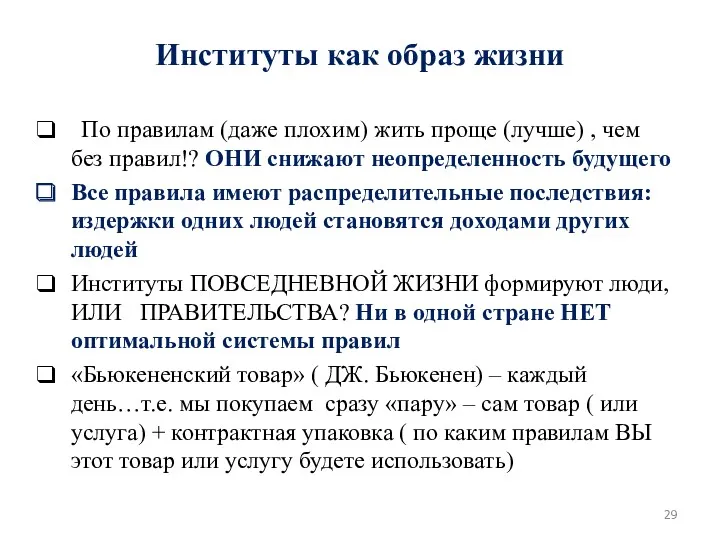 Институты как образ жизни

❑ По правилам (даже плохим) жить проще (лучше) , чем без правил!? ОНИ снижают неопределенность будущего

❑ Все правила имеют распределительные последствия: издержки одних людей становятся доходами других людей

❑ Институты ПОВСЕДНЕВНОЙ ЖИЗНИ формируют люди, ИЛИ ПРАВИТЕЛЬСТВА? Ни в одной стране НЕТ оптимальной системы правил

❑ «Бьюкененский товар» ( ДЖ. Бьюкенен) – каждый день…т.е. мы покупаем сразу «пару» – сам товар ( или услуга) + контрактная упаковка ( по каким правилам ВЫ этот товар или услугу будете использовать)

29